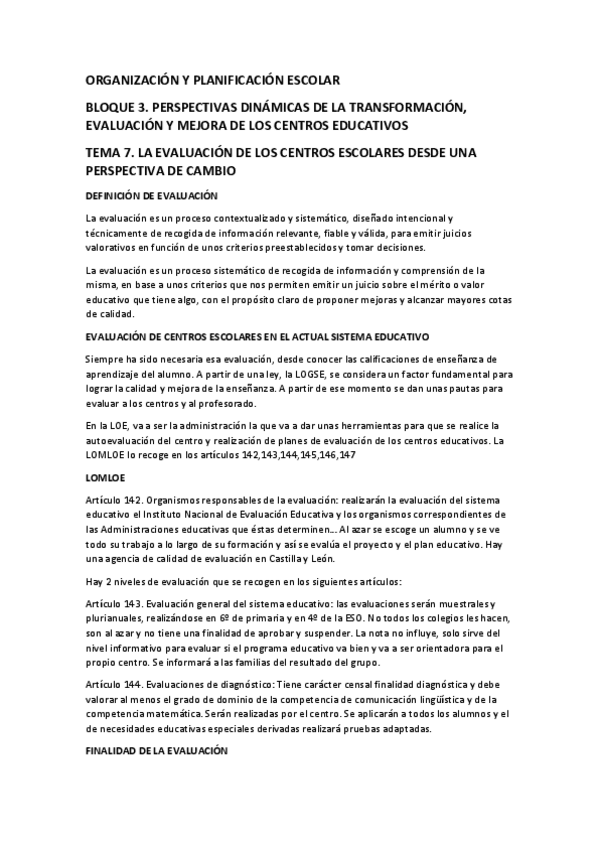 ORGANIZACIÓN Y PLANIFICACIÓN ESCOLAR

BLOQUE 3. PERSPECTIVAS DINÁMICAS DE LA TRANSFORMACIÓN, EVALUACIÓN Y MEJORA DE LOS CENTROS EDUCATIVOS

TEMA 7. LA EVALUACIÓN DE LOS CENTROS ESCOLARES DESDE UNA PERSPECTIVA DE CAMBIO

DEFINICIÓN DE EVALUACIÓN

La evaluación es un proceso contextualizado y sistemático, diseñado intencional y técnicamente de recogida de información relevante, fiable y válida, para emitir juicios valorativos en función de unos criterios preestablecidos y tomar decisiones.

La evaluación es un proceso sistemático de recogida de información y comprensión de la misma, en base a unos criterios que nos permiten emitir un juicio sobre el mérito o valor educativo que tiene algo, con el propósito claro de proponer mejoras y alcanzar mayores cotas de calidad.

EVALUACIÓN DE CENTROS ESCOLARES EN EL ACTUAL SISTEMA EDUCATIVO

Siempre ha sido necesaria esa evaluación, desde conocer las calificaciones de enseñanza de aprendizaje del alumno. A partir de una ley, la LOGSE, se considera un factor fundamental para lograr la calidad y mejora de la enseñanza. A partir de ese momento se dan unas pautas para evaluar a los centros y al profesorado.

En la LOE, va a ser la administración la que va a dar unas herramientas para que se realice la autoevaluación del centro y realización de planes de evaluación de los centros educativos. La LOMLOE lo recoge en los artículos 142,143,144,145,146,147

LOMLOE

Artículo 142. Organismos responsables de la evaluación: realizarán la evaluación del sistema educativo el Instituto Nacional de Evaluación Educativa y los organismos correspondientes de las Administraciones educativas que éstas determinen… Al azar se escoge un alumno y se ve todo su trabajo a lo largo de su formación y así se evalúa el proyecto y el plan educativo. Hay una agencia de calidad de evaluación en Castilla y León.

Hay 2 niveles de evaluación que se recogen en los siguientes artículos:

Artículo 143. Evaluación general del sistema educativo: las evaluaciones serán muestrales y plurianuales, realizándose en 6º de primaria y en 4º de la ESO. No todos los colegios les hacen, son al azar y no tiene una finalidad de aprobar y suspender. La nota no influye, solo sirve del nivel informativo para evaluar si el programa educativo va bien y va a ser orientadora para el propio centro. Se informará a las familias del resultado del grupo.

Artículo 144. Evaluaciones de diagnóstico: Tiene carácter censal finalidad diagnóstica y debe valorar al menos el grado de dominio de la competencia de comunicación lingüística y de la competencia matemática. Serán realizadas por el centro. Se aplicarán a todos los alumnos y el de necesidades educativas especiales derivadas realizará pruebas adaptadas.

FINALIDAD DE LA EVALUACIÓN